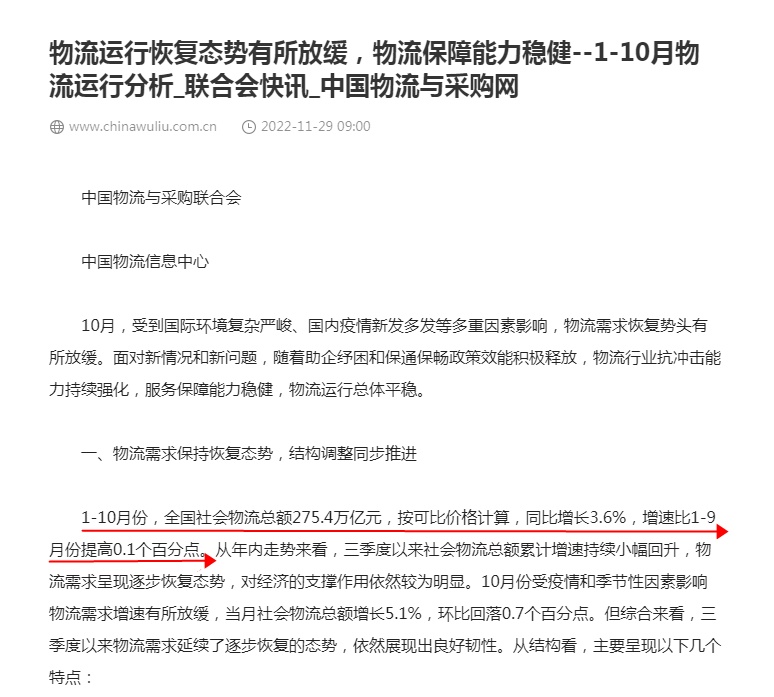 物流运行恢复态势有所放缓，物流保障能力稳健--1-10月物流运行分析_联合会快讯_中国物流与采购网

www.chinawuliu.com.cn　2022-11-29 09:00

中国物流与采购联合会

中国物流信息中心

10月，受到国际环境复杂严峻、国内疫情新发多发等多重因素影响，物流需求恢复势头有所放缓。面对新情况和新问题，随着助企纾困和保通保畅政策效能积极释放，物流行业抗冲击能力持续强化，服务保障能力稳健，物流运行总体平稳。

一、物流需求保持恢复态势，结构调整同步推进

1-10月份，全国社会物流总额275.4万亿元，按可比价格计算，同比增长3.6%，增速比1-9月份提高0.1个百分点。从年内走势来看，三季度以来社会物流总额累计增速持续小幅回升，物流需求呈现逐步恢复态势，对经济的支撑作用依然较为明显。10月份受疫情和季节性因素影响物流需求增速有所放缓，当月社会物流总额增长5.1%，环比回落0.7个百分点。但综合来看，三季度以来物流需求延续了逐步恢复的态势，依然展现出良好韧性。从结构看，主要呈现以下几个特点：